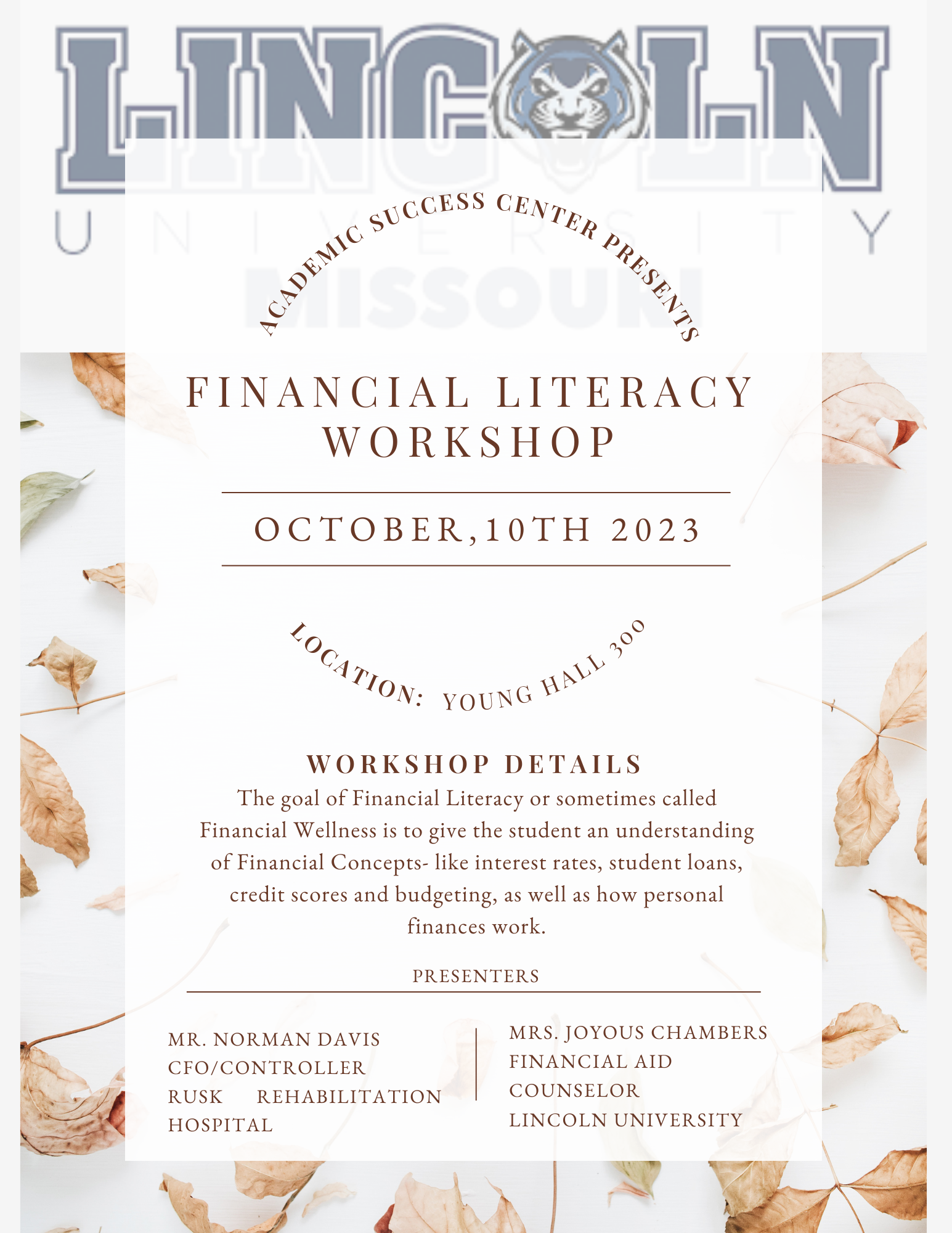 LINCOLN
UNIVERSITY
MISSOURI

ACADEMIC SUCCESS CENTER PRESENTS

FINANCIAL LITERACY WORKSHOP

OCTOBER,10TH 2023

LOCATION: YOUNG HALL 300

WORKSHOP DETAILS

The goal of Financial Literacy or sometimes called Financial Wellness is to give the student an understanding of Financial Concepts- like interest rates, student loans, credit scores and budgeting, as well as how personal finances work.

PRESENTERS

MR. NORMAN DAVIS
CFO/CONTROLLER
RUSK REHABILITATION HOSPITAL

MRS. JOYOUS CHAMBERS
FINANCIAL AID COUNSELOR
LINCOLN UNIVERSITY